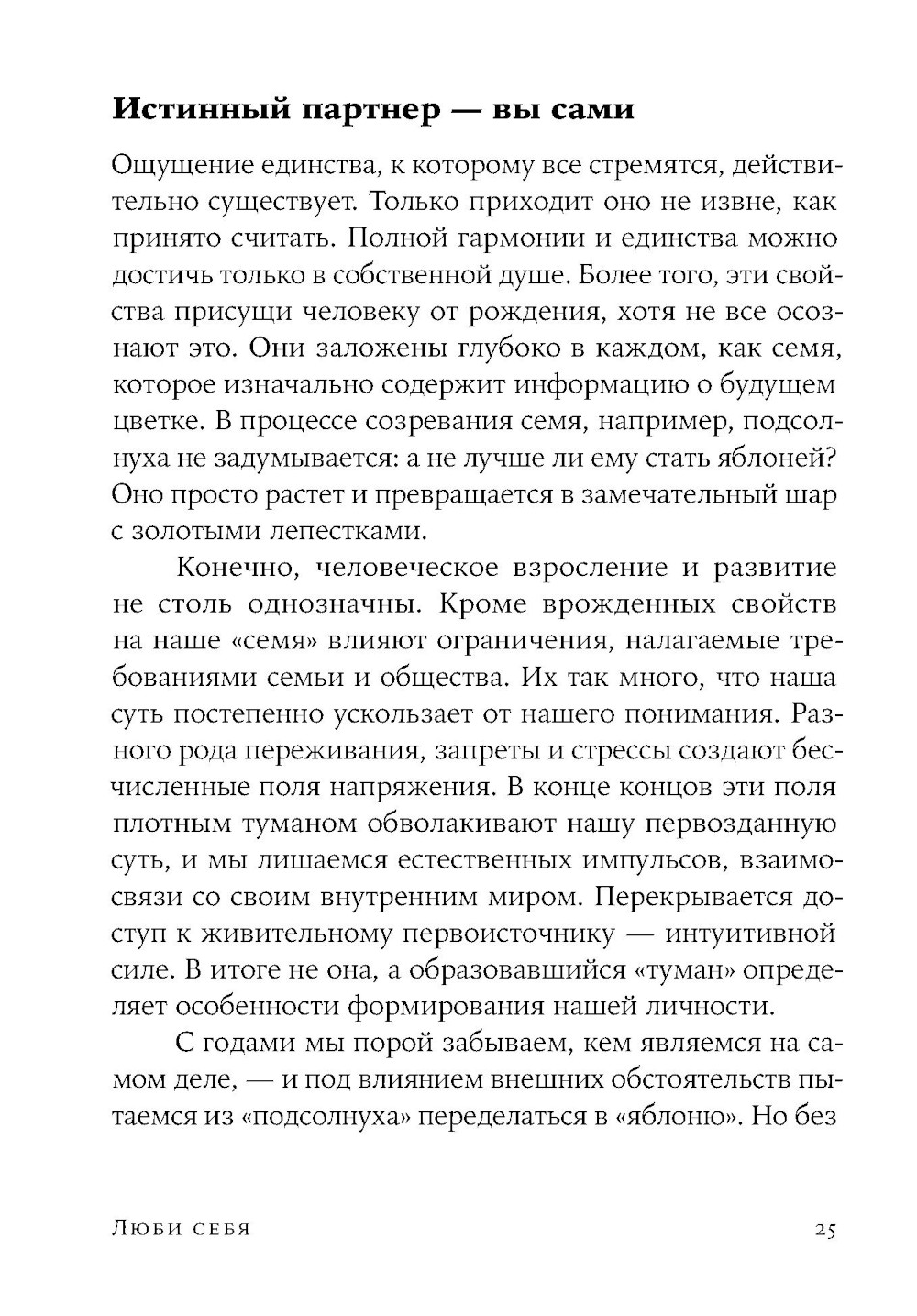 Истинный партнер — вы сами

Ощущение единства, к которому все стремятся, действительно существует. Только приходит оно не извне, как принято считать. Полной гармонии и единства можно достичь только в собственной душе. Более того, эти свойства присущи человеку от рождения, хотя не все осознают это. Они заложены глубоко в каждом, как семя, которое изначально содержит информацию о будущем цветке. В процессе созревания семя, например, подсолнуха не задумывается: а не лучше ли ему стать яблоней? Оно просто растет и превращается в замечательный шар с золотыми лепестками.

Конечно, человеческое взросление и развитие не столь однозначны. Кроме врожденных свойств на наше «семя» влияют ограничения, налагаемые требованиями семьи и общества. Их так много, что наша суть постепенно ускользает от нашего понимания. Разного рода переживания, запреты и стрессы создают бесчисленные поля напряжения. В конце концов эти поля плотным туманом обволакивают нашу первозданную суть, и мы лишаемся естественных импульсов, взаимосвязи со своим внутренним миром. Перекрывается доступ к живительному первоисточнику — интуитивной силе. В итоге не она, а образовавшийся «туман» определяет особенности формирования нашей личности.

С годами мы порой забываем, кем являемся на самом деле, — и под влиянием внешних обстоятельств пытаемся из «подсолнуха» переделаться в «яблоню». Но без

Люби себя 25